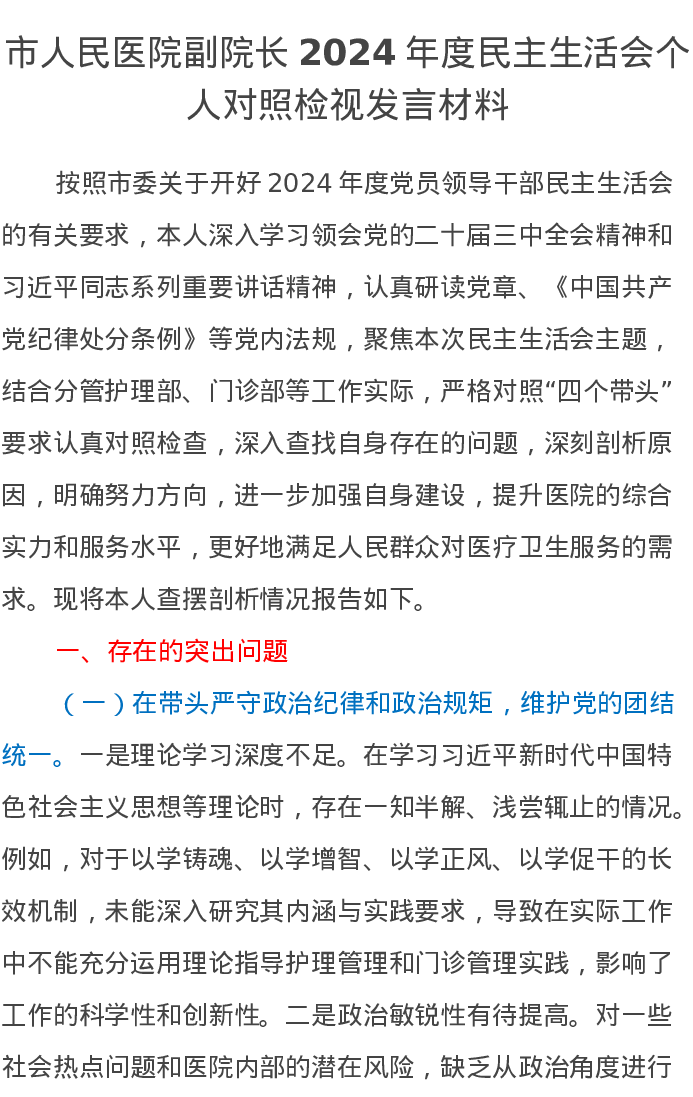 市人民医院副院长 2024 年度民主生活会个人对照检视发言材料

按照市委关于开好 2024 年度党员领导干部民主生活会的有关要求，本人深入学习领会党的二十届三中全会精神和习近平同志系列重要讲话精神，认真研读党章、《中国共产党纪律处分条例》等党内法规，聚焦本次民主生活会主题，结合分管护理部、门诊部等工作实际，严格对照“四个带头”要求认真对照检查，深入查找自身存在的问题，深刻剖析原因，明确努力方向，进一步加强自身建设，提升医院的综合实力和服务水平，更好地满足人民群众对医疗卫生服务的需求。现将本人查摆剖析情况报告如下。

一、存在的突出问题

（一）在带头严守政治纪律和政治规矩，维护党的团结统一。一是理论学习深度不足。在学习习近平新时代中国特色社会主义思想等理论时，存在一知半解、浅尝辄止的情况。例如，对于以学铸魂、以学增智、以学正风、以学促干的长效机制，未能深入研究其内涵与实践要求，导致在实际工作中不能充分运用理论指导护理管理和门诊管理实践，影响了工作的科学性和创新性。二是政治敏锐性有待提高。对一些社会热点问题和医院内部的潜在风险，缺乏从政治角度进行